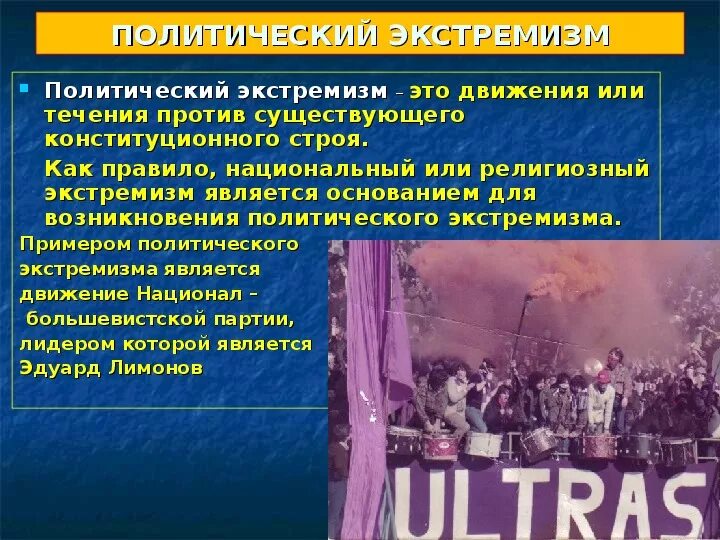 ПОЛИТИЧЕСКИЙ ЭКСТРЕМИЗМ

Политический экстремизм – это движения или течения против существующего конституционного строя.

Как правило, национальный или религиозный экстремизм является основанием для возникновения политического экстремизма.

Примером политического экстремизма является движение Национал – большевистской партии, лидером которой является Эдуард Лимонов

ULTRAS